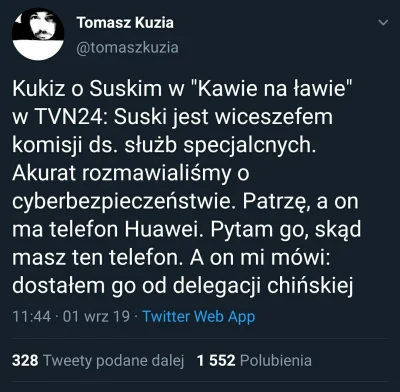 Tomasz Kuzia
@tomaszkuzia

Kukiz o Suskim w "Kawie na ławie" w TVN24: Suski jest wiceszefem komisji ds. służb specjalcnych. Akurat rozmawialiśmy o cyberbezpieczeństwie. Patrzę, a on ma telefon Huawei. Pytam go, skąd masz ten telefon. A on mi mówi: dostałem go od delegacji chińskiej

11:44 · 01 wrz 19 · Twitter Web App

328 Tweety podane dalej 1 552 Polubienia